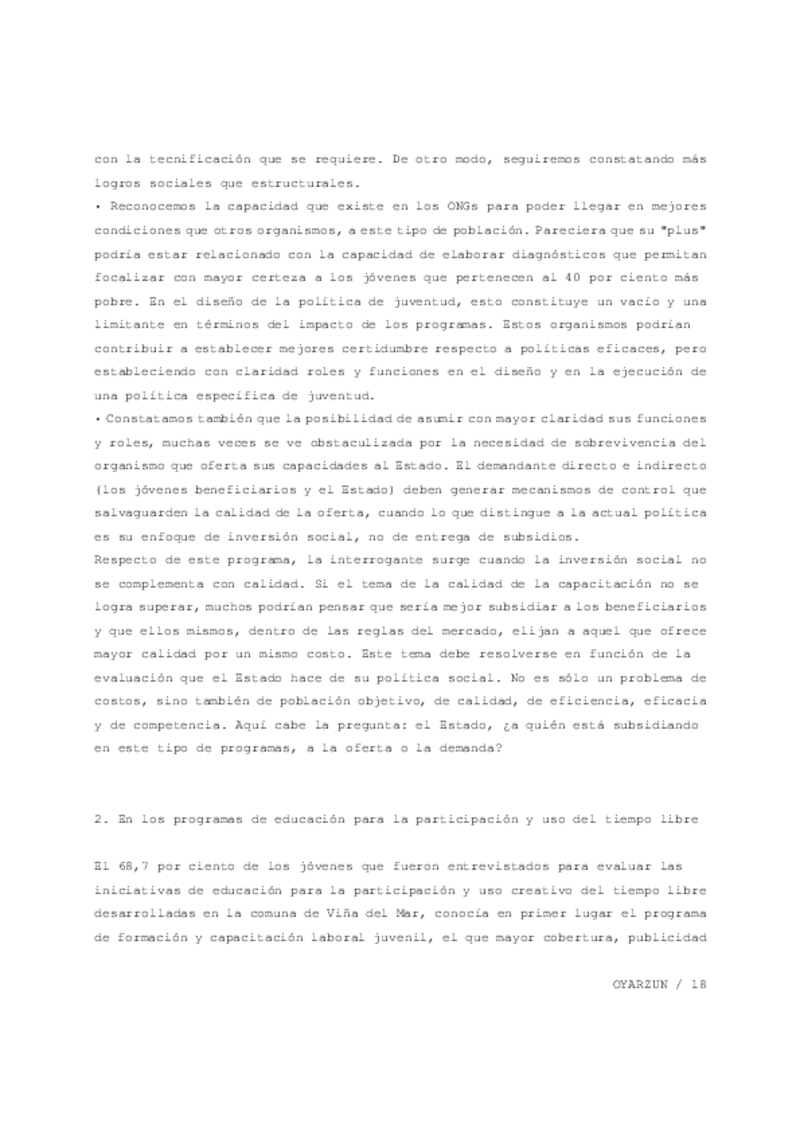 con la tecnificación que se requiere. De otro modo, seguiremos constatando más logros sociales que estructurales.

• Reconocemos la capacidad que existe en los ONGs para poder llegar en mejores condiciones que otros organismos, a este tipo de población. Pareciera que su "plus" podría estar relacionado con la capacidad de elaborar diagnósticos que permitan focalizar con mayor certeza a los jóvenes que pertenecen al 40 por ciento más pobre. En el diseño de la política de juventud, esto constituye un vacío y una limitante en términos del impacto de los programas. Estos organismos podrían contribuir a establecer mejores certidumbre respecto a políticas eficaces, pero estableciendo con claridad roles y funciones en el diseño y en la ejecución de una política específica de juventud.

• Constatamos también que la posibilidad de asumir con mayor claridad sus funciones y roles, muchas veces se ve obstaculizada por la necesidad de sobrevivencia del organismo que oferta sus capacidades al Estado. El demandante directo e indirecto (los jóvenes beneficiarios y el Estado) deben generar mecanismos de control que salvaguarden la calidad de la oferta, cuando lo que distingue a la actual política es su enfoque de inversión social, no de entrega de subsidios.

Respecto de este programa, la interrogante surge cuando la inversión social no se complementa con calidad. Si el tema de la calidad de la capacitación no se logra superar, muchos podrían pensar que sería mejor subsidiar a los beneficiarios y que ellos mismos, dentro de las reglas del mercado, elijan a aquel que ofrece mayor calidad por un mismo costo. Este tema debe resolverse en función de la evaluación que el Estado hace de su política social. No es sólo un problema de costos, sino también de población objetivo, de calidad, de eficiencia, eficacia y de competencia. Aquí cabe la pregunta: el Estado, ¿a quién está subsidiando en este tipo de programas, a la oferta o la demanda?

2. En los programas de educación para la participación y uso del tiempo libre

El 68,7 por ciento de los jóvenes que fueron entrevistados para evaluar las iniciativas de educación para la participación y uso creativo del tiempo libre desarrolladas en la comuna de Viña del Mar, conocía en primer lugar el programa de formación y capacitación laboral juvenil, el que mayor cobertura, publicidad

OYARZUN / 18